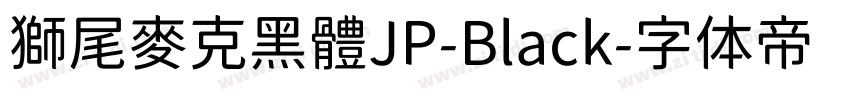 獅尾麥克黑體JP-Black-字体帝